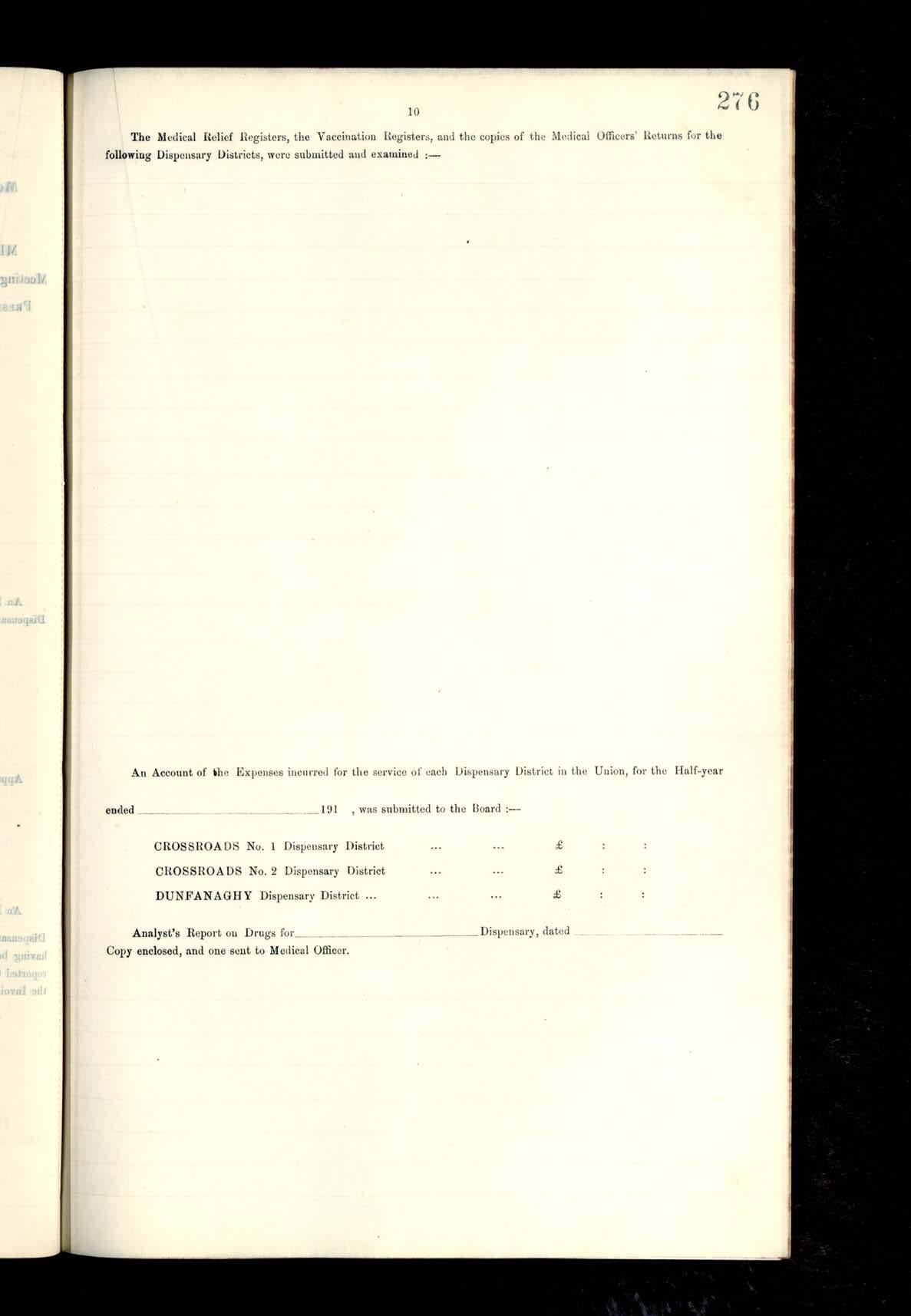 10

276

The Medical Relief Registers, the Vaccination Registers, and the copies of the Medical Officers' Returns for the following Dispensary Districts, were submitted and examined :—

An Account of the Expenses incurred for the service of each Dispensary District in the Union, for the Half-year

ended ____ 191 , was submitted to the Board :—

CROSSROADS No. 1 Dispensary District ... ... £ : :

CROSSROADS No. 2 Dispensary District ... ... £ : :

DUNFANAGHY Dispensary District ... ... ... £ : :

Analyst's Report on Drugs for ____ Dispensary, dated ____
Copy enclosed, and one sent to Medical Officer.